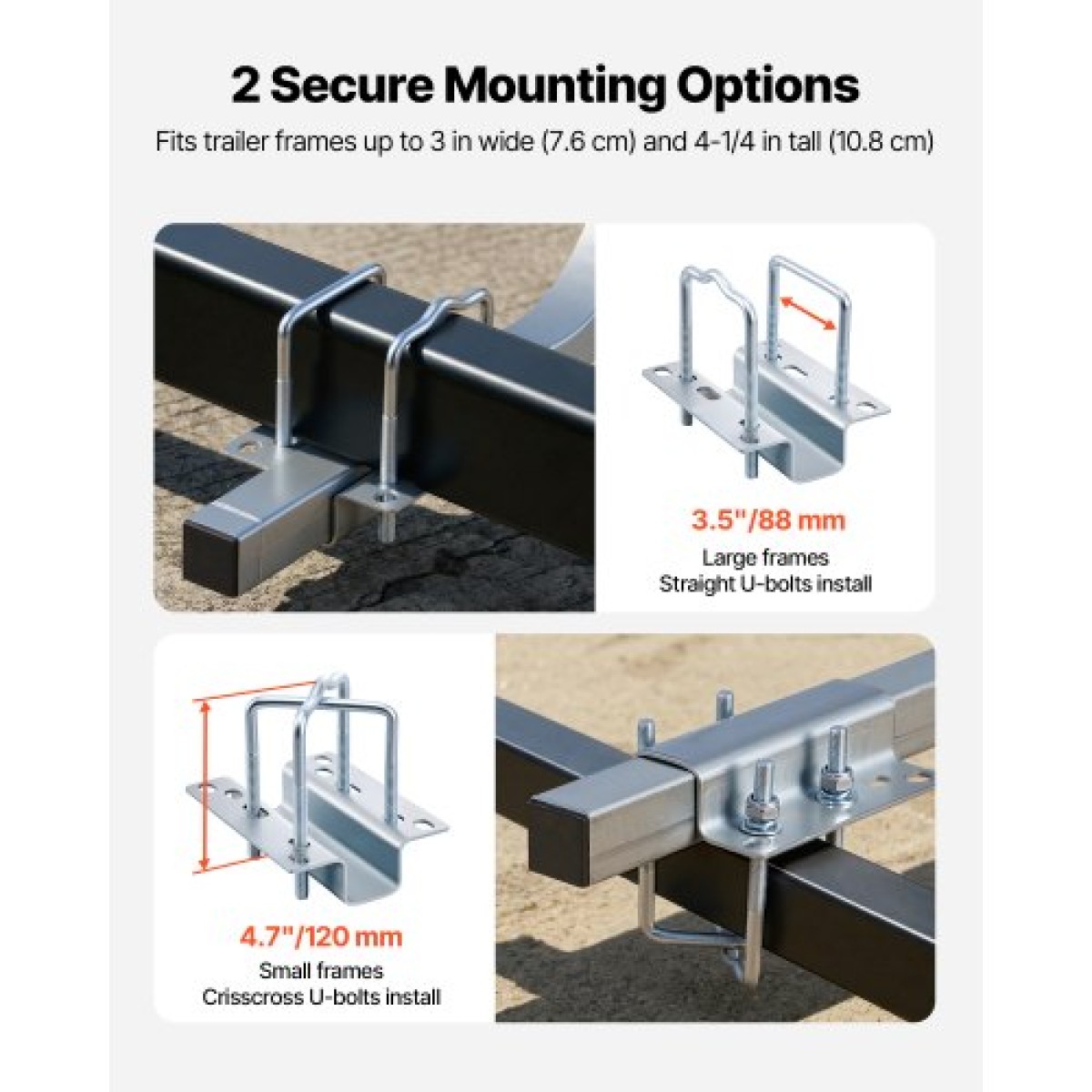 2 Secure Mounting Options

Fits trailer frames up to 3 in wide (7.6 cm) and 4-1/4 in tall (10.8 cm)

3.5"/88 mm

Large frames
Straight U-bolts install

4.7"/120 mm

Small frames
Crisscross U-bolts install